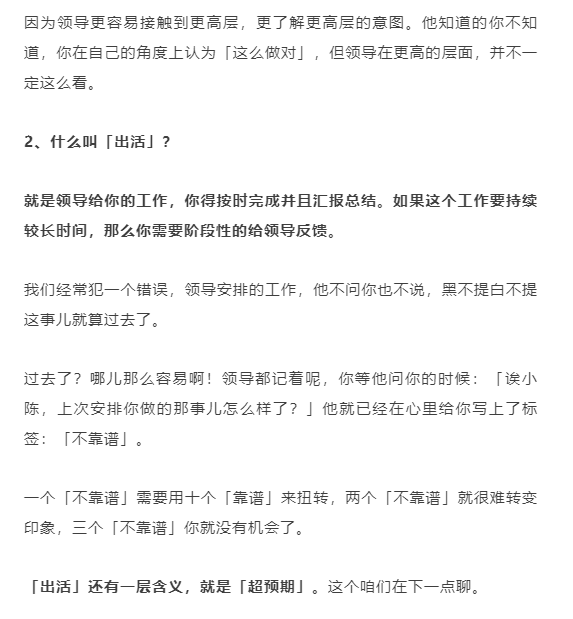 因为领导更容易接触到更高层，更了解更高层的意图。他知道的你不知道，你在自己的角度上认为「这么做对」，但领导在更高的层面，并不一定这么看。

2、什么叫「出活」？

就是领导给你的工作，你得按时完成并且汇报总结。如果这个工作要持续较长时间，那么你需要阶段性的给领导反馈。

我们经常犯一个错误，领导安排的工作，他不问你也不说，黑不提白不提这事儿就算过去了。

过去了？哪儿那么容易啊！领导都记着呢，你等他问你的时候：「诶小陈，上次安排你做的那事儿怎么样了？」他就已经在心里给你写上了标签：「不靠谱」。

一个「不靠谱」需要用十个「靠谱」来扭转，两个「不靠谱」就很难转变印象，三个「不靠谱」你就没有机会了。

「出活」还有一层含义，就是「超预期」。这个咱们在下一点聊。